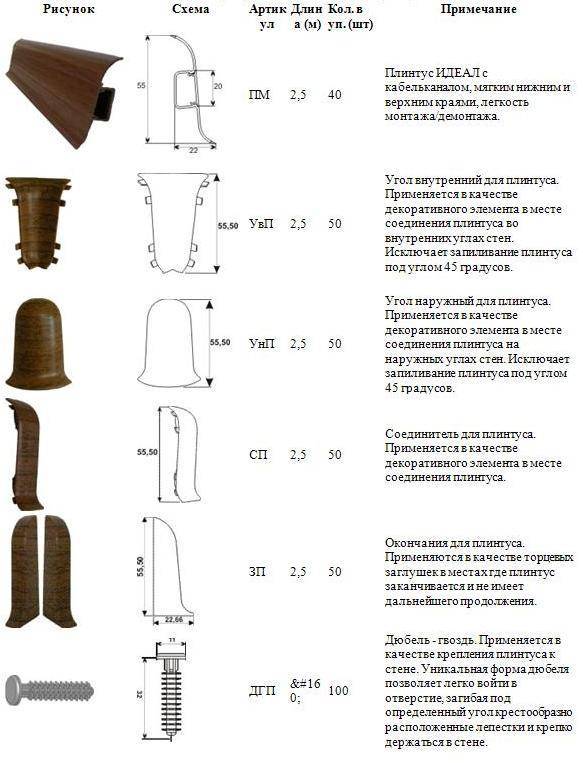 | Рисунок | Схема | Артикул | Длина (м) | Кол. в уп. (шт) | Примечание |
|---|---|---|---|---|---|
| | 55 20 22 | ПМ | 2,5 | 40 | Плинтус ИДЕАЛ с кабельканалом, мягким нижним и верхним краями, легкость монтажа/демонтажа. |
| | 55,50 | УвП | 2,5 | 50 | Угол внутренний для плинтуса. Применяется в качестве декоративного элемента в месте соединения плинтуса во внутренних углах стен. Исключает запиливание плинтуса под углом 45 градусов. |
| | 55,50 | УнП | 2,5 | 50 | Угол наружный для плинтуса. Применяется в качестве декоративного элемента в месте соединения плинтуса на наружных углах стен. Исключает запиливание плинтуса под углом 45 градусов. |
| | 55,50 | СП | 2,5 | 50 | Соединитель для плинтуса. Применяется в качестве декоративного элемента в месте соединения плинтуса. |
| | 55,50 22,66 | ЗП | 2,5 | 50 | Окончания для плинтуса. Применяются в качестве торцевых заглушек в местах где плинтус заканчивается и не имеет дальнейшего продолжения. |
| | 11 32 | ДГП | &#160; | 100 | Дюбель - гвоздь. Применяется в качестве крепления плинтуса к стене. Уникальная форма дюбеля позволяет легко войти в отверстие, загибая под определенный угол крестообразно расположенные лепестки и крепко держаться в стене. |